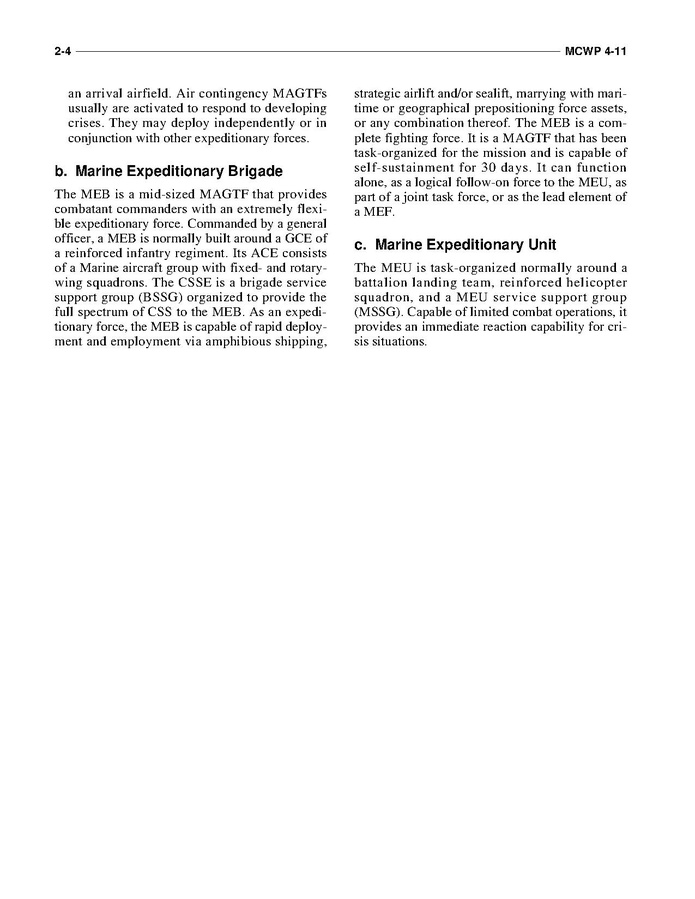 2-4 MCWP 4-11

an arrival airfield. Air contingency MAGTFs usually are activated to respond to developing crises. They may deploy independently or in conjunction with other expeditionary forces.

b. Marine Expeditionary Brigade

The MEB is a mid-sized MAGTF that provides combatant commanders with an extremely flexible expeditionary force. Commanded by a general officer, a MEB is normally built around a GCE of a reinforced infantry regiment. Its ACE consists of a Marine aircraft group with fixed- and rotary-wing squadrons. The CSSE is a brigade service support group (BSSG) organized to provide the full spectrum of CSS to the MEB. As an expeditionary force, the MEB is capable of rapid deployment and employment via amphibious shipping, strategic airlift and/or sealift, marrying with maritime or geographical prepositioning force assets, or any combination thereof. The MEB is a complete fighting force. It is a MAGTF that has been task-organized for the mission and is capable of self-sustainment for 30 days. It can function alone, as a logical follow-on force to the MEU, as part of a joint task force, or as the lead element of a MEF.

c. Marine Expeditionary Unit

The MEU is task-organized normally around a battalion landing team, reinforced helicopter squadron, and a MEU service support group (MSSG). Capable of limited combat operations, it provides an immediate reaction capability for crisis situations.